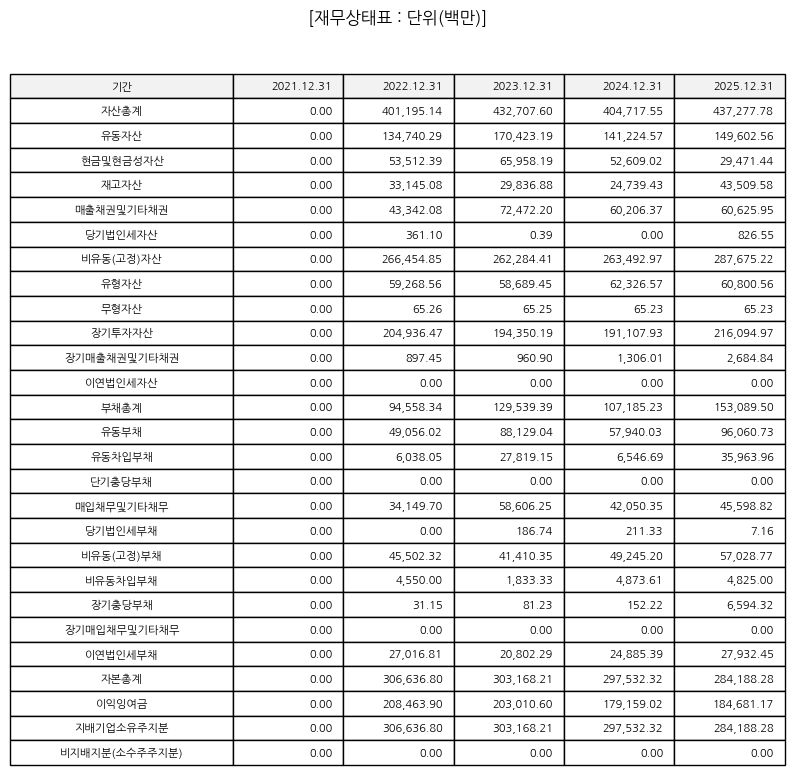 [재무상태표 : 단위(백만)]

| 기간 | 2021.12.31 | 2022.12.31 | 2023.12.31 | 2024.12.31 | 2025.12.31 |
|---|---|---|---|---|---|
| 자산총계 | 0.00 | 401,195.14 | 432,707.60 | 404,717.55 | 437,277.78 |
| 유동자산 | 0.00 | 134,740.29 | 170,423.19 | 141,224.57 | 149,602.56 |
| 현금및현금성자산 | 0.00 | 53,512.39 | 65,958.19 | 52,609.02 | 29,471.44 |
| 재고자산 | 0.00 | 33,145.08 | 29,836.88 | 24,739.43 | 43,509.58 |
| 매출채권및기타채권 | 0.00 | 43,342.08 | 72,472.20 | 60,206.37 | 60,625.95 |
| 당기법인세자산 | 0.00 | 361.10 | 0.39 | 0.00 | 826.55 |
| 비유동(고정)자산 | 0.00 | 266,454.85 | 262,284.41 | 263,492.97 | 287,675.22 |
| 유형자산 | 0.00 | 59,268.56 | 58,689.45 | 62,326.57 | 60,800.56 |
| 무형자산 | 0.00 | 65.26 | 65.25 | 65.23 | 65.23 |
| 장기투자자산 | 0.00 | 204,936.47 | 194,350.19 | 191,107.93 | 216,094.97 |
| 장기매출채권및기타채권 | 0.00 | 897.45 | 960.90 | 1,306.01 | 2,684.84 |
| 이연법인세자산 | 0.00 | 0.00 | 0.00 | 0.00 | 0.00 |
| 부채총계 | 0.00 | 94,558.34 | 129,539.39 | 107,185.23 | 153,089.50 |
| 유동부채 | 0.00 | 49,056.02 | 88,129.04 | 57,940.03 | 96,060.73 |
| 유동차입부채 | 0.00 | 6,038.05 | 27,819.15 | 6,546.69 | 35,963.96 |
| 단기충당부채 | 0.00 | 0.00 | 0.00 | 0.00 | 0.00 |
| 매입채무및기타채무 | 0.00 | 34,149.70 | 58,606.25 | 42,050.35 | 45,598.82 |
| 당기법인세부채 | 0.00 | 0.00 | 186.74 | 211.33 | 7.16 |
| 비유동(고정)부채 | 0.00 | 45,502.32 | 41,410.35 | 49,245.20 | 57,028.77 |
| 비유동차입부채 | 0.00 | 4,550.00 | 1,833.33 | 4,873.61 | 4,825.00 |
| 장기충당부채 | 0.00 | 31.15 | 81.23 | 152.22 | 6,594.32 |
| 장기매입채무및기타채무 | 0.00 | 0.00 | 0.00 | 0.00 | 0.00 |
| 이연법인세부채 | 0.00 | 27,016.81 | 20,802.29 | 24,885.39 | 27,932.45 |
| 자본총계 | 0.00 | 306,636.80 | 303,168.21 | 297,532.32 | 284,188.28 |
| 이익잉여금 | 0.00 | 208,463.90 | 203,010.60 | 179,159.02 | 184,681.17 |
| 지배기업소유주지분 | 0.00 | 306,636.80 | 303,168.21 | 297,532.32 | 284,188.28 |
| 비지배지분(소수주주지분) | 0.00 | 0.00 | 0.00 | 0.00 | 0.00 |